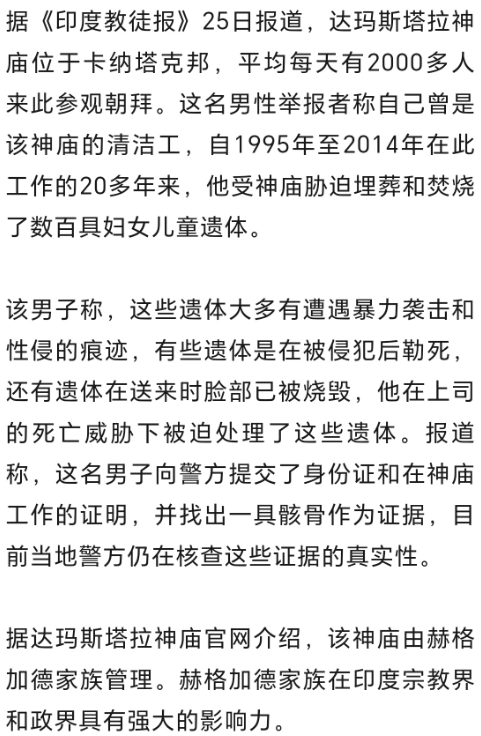 据《印度教徒报》25日报道，达玛斯塔拉神庙位于卡纳塔克邦，平均每天有2000多人来此参观朝拜。这名男性举报者称自己曾是该神庙的清洁工，自1995年至2014年在此工作的20多年来，他受神庙胁迫埋葬和焚烧了数百具妇女儿童遗体。

该男子称，这些遗体大多有遭遇暴力袭击和性侵的痕迹，有些遗体是在被侵犯后勒死，还有遗体在送来时脸部已被烧毁，他在上司的死亡威胁下被迫处理了这些遗体。报道称，这名男子向警方提交了身份证和在神庙工作的证明，并找出一具骸骨作为证据，目前当地警方仍在核查这些证据的真实性。

据达玛斯塔拉神庙官网介绍，该神庙由赫格加德家族管理。赫格加德家族在印度宗教界和政界具有强大的影响力。